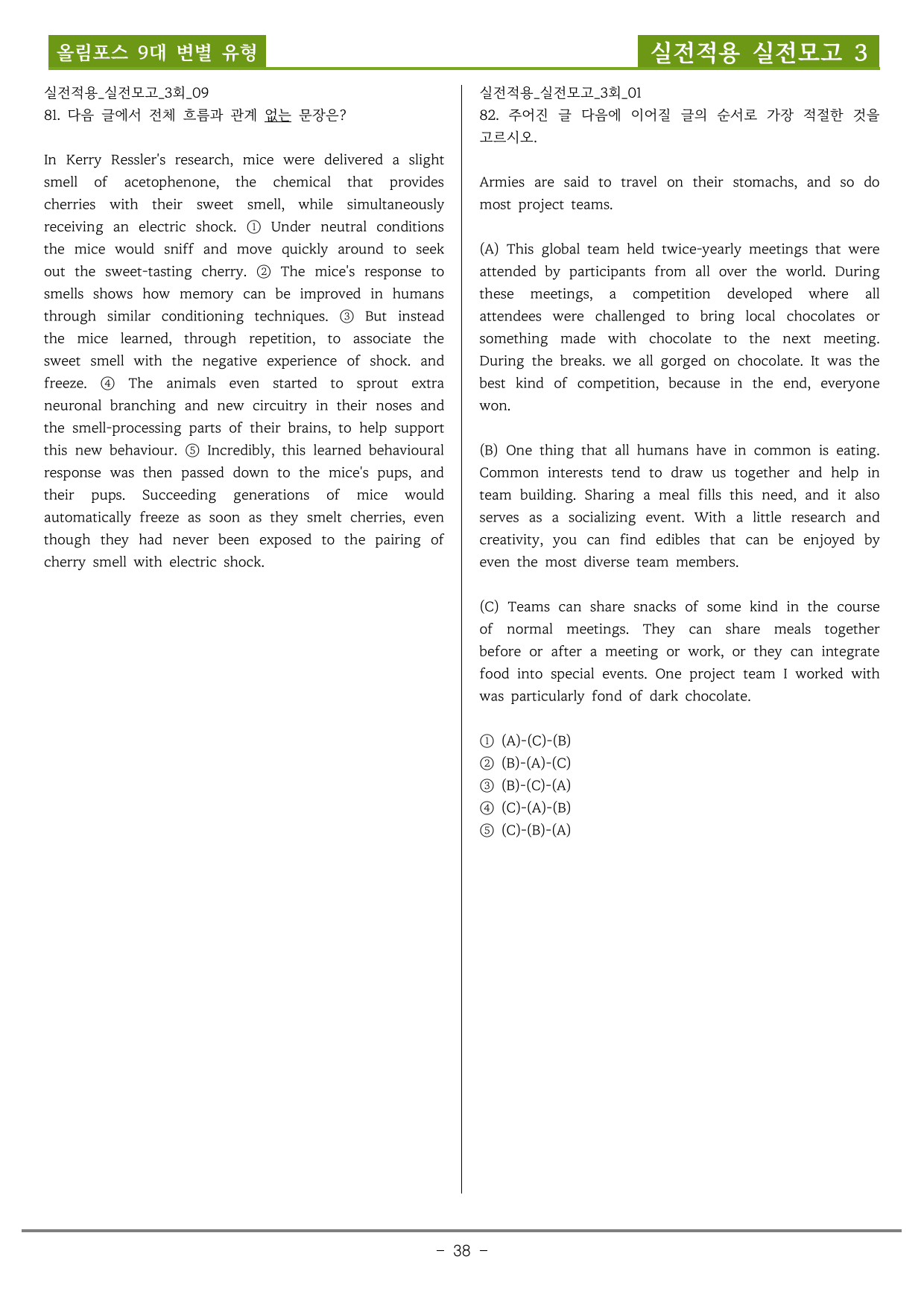 올림포스 9대 변별 유형

실전적용 실전모고 3

실전적용_실전모고_3회_09
81. 다음 글에서 전체 흐름과 관계 없는 문장은?

In Kerry Ressler's research, mice were delivered a slight smell of acetophenone, the chemical that provides cherries with their sweet smell, while simultaneously receiving an electric shock. ① Under neutral conditions the mice would sniff and move quickly around to seek out the sweet-tasting cherry. ② The mice's response to smells shows how memory can be improved in humans through similar conditioning techniques. ③ But instead the mice learned, through repetition, to associate the sweet smell with the negative experience of shock. and freeze. ④ The animals even started to sprout extra neuronal branching and new circuitry in their noses and the smell-processing parts of their brains, to help support this new behaviour. ⑤ Incredibly, this learned behavioural response was then passed down to the mice's pups, and their pups. Succeeding generations of mice would automatically freeze as soon as they smelt cherries, even though they had never been exposed to the pairing of cherry smell with electric shock.

실전적용_실전모고_3회_01
82. 주어진 글 다음에 이어질 글의 순서로 가장 적절한 것을 고르시오.

Armies are said to travel on their stomachs, and so do most project teams.

(A) This global team held twice-yearly meetings that were attended by participants from all over the world. During these meetings, a competition developed where all attendees were challenged to bring local chocolates or something made with chocolate to the next meeting. During the breaks. we all gorged on chocolate. It was the best kind of competition, because in the end, everyone won.

(B) One thing that all humans have in common is eating. Common interests tend to draw us together and help in team building. Sharing a meal fills this need, and it also serves as a socializing event. With a little research and creativity, you can find edibles that can be enjoyed by even the most diverse team members.

(C) Teams can share snacks of some kind in the course of normal meetings. They can share meals together before or after a meeting or work, or they can integrate food into special events. One project team I worked with was particularly fond of dark chocolate.

① (A)-(C)-(B)
② (B)-(A)-(C)
③ (B)-(C)-(A)
④ (C)-(A)-(B)
⑤ (C)-(B)-(A)

- 38 -